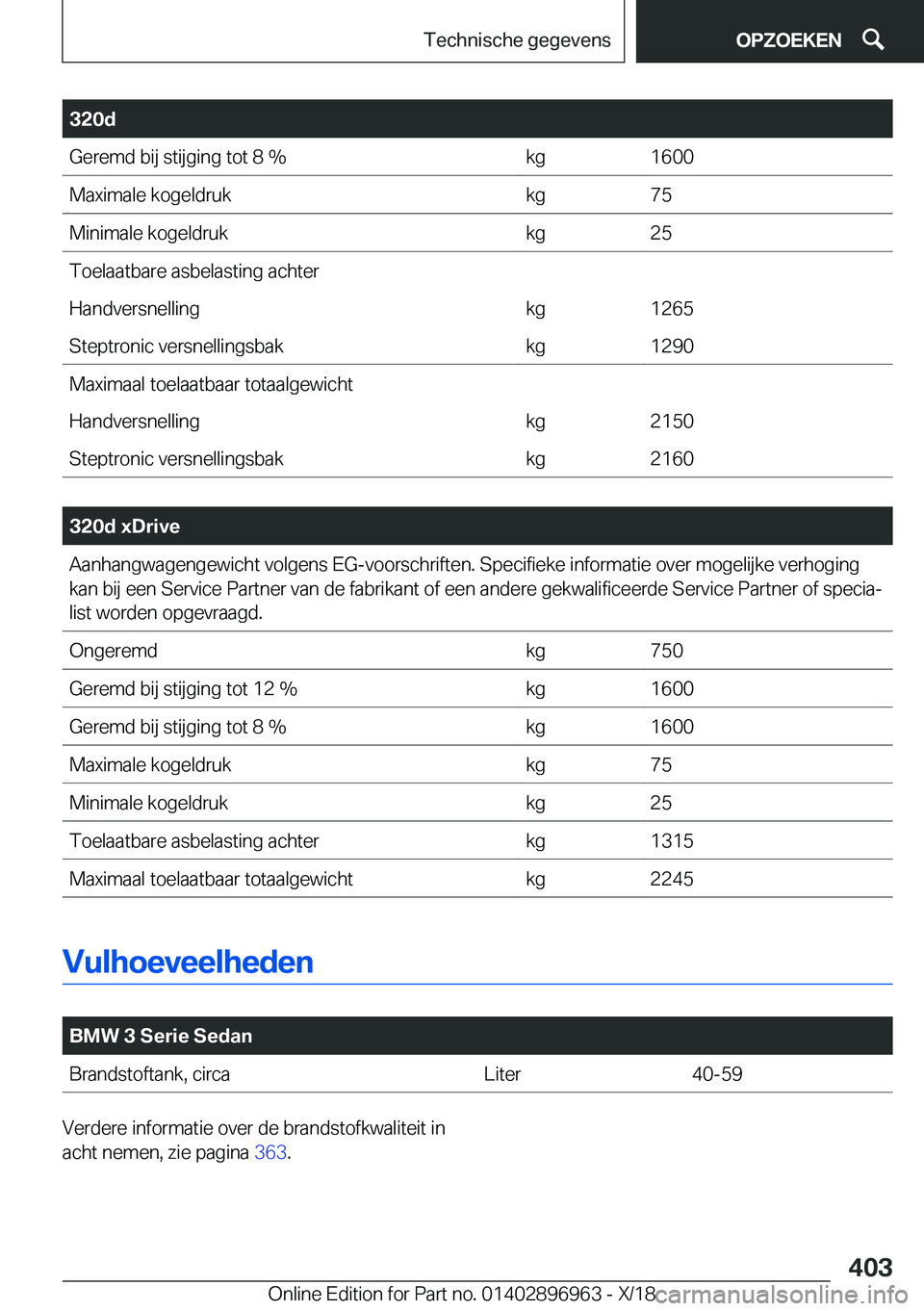 Technische gegevens

OPZOEKEN

| 320d | | |
|---|---|---|
| Geremd bij stijging tot 8 % | kg | 1600 |
| Maximale kogeldruk | kg | 75 |
| Minimale kogeldruk | kg | 25 |
| Toelaatbare asbelasting achter | | |
| Handversnelling | kg | 1265 |
| Steptronic versnellingsbak | kg | 1290 |
| Maximaal toelaatbaar totaalgewicht | | |
| Handversnelling | kg | 2150 |
| Steptronic versnellingsbak | kg | 2160 |

| 320d xDrive | | |
|---|---|---|
| Aanhangwagengewicht volgens EG-voorschriften. Specifieke informatie over mogelijke verhoging kan bij een Service Partner van de fabrikant of een andere gekwalificeerde Service Partner of specialist worden opgevraagd. | | |
| Ongeremd | kg | 750 |
| Geremd bij stijging tot 12 % | kg | 1600 |
| Geremd bij stijging tot 8 % | kg | 1600 |
| Maximale kogeldruk | kg | 75 |
| Minimale kogeldruk | kg | 25 |
| Toelaatbare asbelasting achter | kg | 1315 |
| Maximaal toelaatbaar totaalgewicht | kg | 2245 |

Vulhoeveelheden

| BMW 3 Serie Sedan | | |
|---|---|---|
| Brandstoftank, circa | Liter | 40-59 |

Verdere informatie over de brandstofkwaliteit in acht nemen, zie pagina 363.

403

Online Edition for Part no. 01402896963 - X/18

carmanualsonline.info